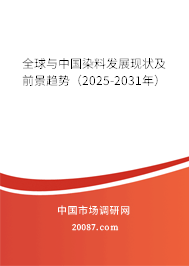 全球与中国染料发展现状及前景趋势（2025-2031年）

中国市场调研网

20087.com